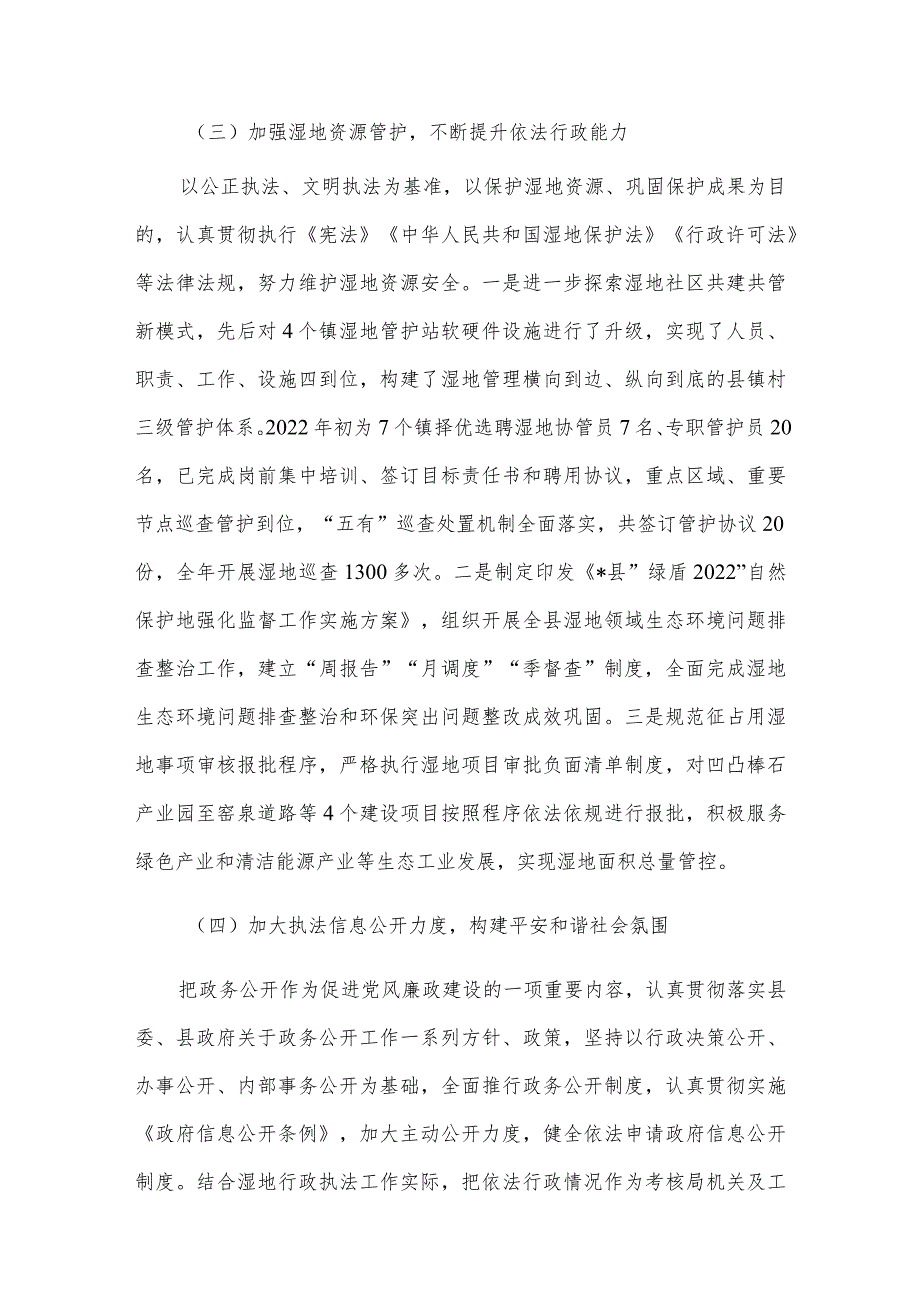 （三）加强湿地资源管护，不断提升依法行政能力

以公正执法、文明执法为基准，以保护湿地资源、巩固保护成果为目的，认真贯彻执行《宪法》《中华人民共和国湿地保护法》《行政许可法》等法律法规，努力维护湿地资源安全。一是进一步探索湿地社区共建共管新模式，先后对4个镇湿地管护站软硬件设施进行了升级，实现了人员、职责、工作、设施四到位，构建了湿地管理横向到边、纵向到底的县镇村三级管护体系。2022年初为7个镇择优选聘湿地协管员7名、专职管护员20名，已完成岗前集中培训、签订目标责任书和聘用协议，重点区域、重要节点巡查管护到位，“五有”巡查处置机制全面落实，共签订管护协议20份，全年开展湿地巡查1300多次。二是制定印发《*县”绿盾2022”自然保护地强化监督工作实施方案》，组织开展全县湿地领域生态环境问题排查整治工作，建立“周报告”“月调度”“季督查”制度，全面完成湿地生态环境问题排查整治和环保突出问题整改成效巩固。三是规范征占用湿地事项审核报批程序，严格执行湿地项目审批负面清单制度，对凹凸棒石产业园至窑泉道路等4个建设项目按照程序依法依规进行报批，积极服务绿色产业和清洁能源产业等生态工业发展，实现湿地面积总量管控。

（四）加大执法信息公开力度，构建平安和谐社会氛围

把政务公开作为促进党风廉政建设的一项重要内容，认真贯彻落实县委、县政府关于政务公开工作一系列方针、政策，坚持以行政决策公开、办事公开、内部事务公开为基础，全面推行政务公开制度，认真贯彻实施《政府信息公开条例》，加大主动公开力度，健全依法申请政府信息公开制度。结合湿地行政执法工作实际，把依法行政情况作为考核局机关及工